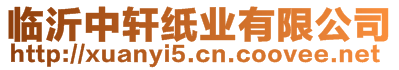 临沂中轩纸业有限公司
http://xuanyi5.cn.coovee.net